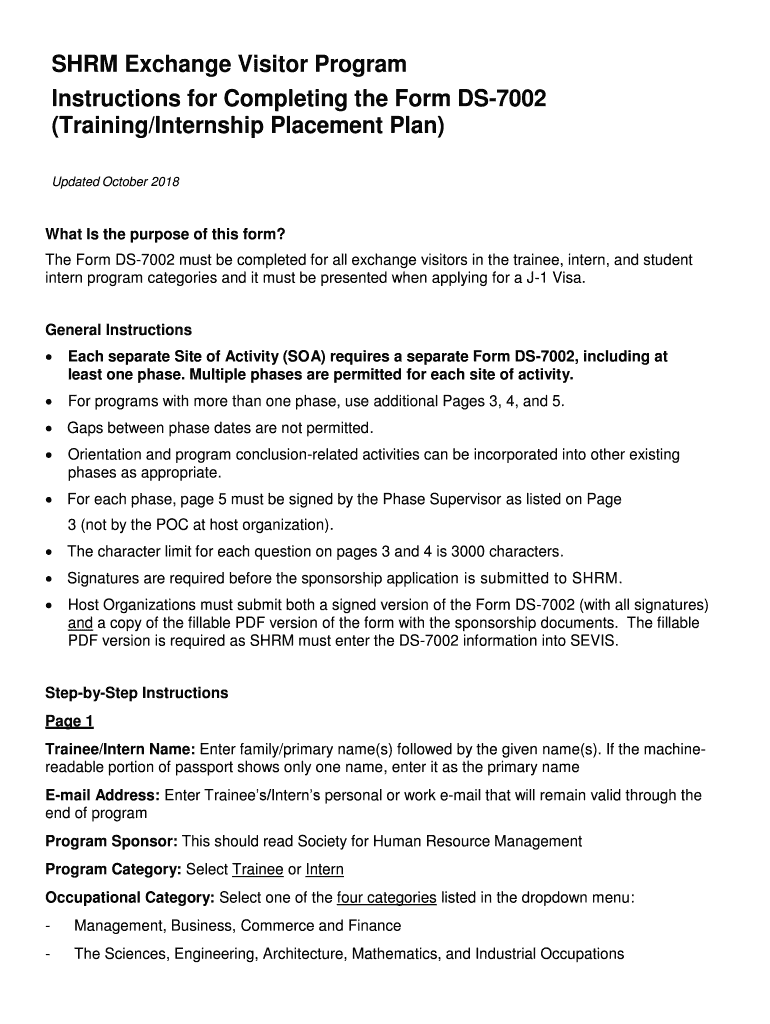 SHRM Exchange Visitor Program
Instructions for Completing the Form DS-7002 (Training/Internship Placement Plan)

Updated October 2018

What Is the purpose of this form?
The Form DS-7002 must be completed for all exchange visitors in the trainee, intern, and student intern program categories and it must be presented when applying for a J-1 Visa.

General Instructions
• Each separate Site of Activity (SOA) requires a separate Form DS-7002, including at least one phase. Multiple phases are permitted for each site of activity.
• For programs with more than one phase, use additional Pages 3, 4, and 5.
• Gaps between phase dates are not permitted.
• Orientation and program conclusion-related activities can be incorporated into other existing phases as appropriate.
• For each phase, page 5 must be signed by the Phase Supervisor as listed on Page 3 (not by the POC at host organization).
• The character limit for each question on pages 3 and 4 is 3000 characters.
• Signatures are required before the sponsorship application is submitted to SHRM.
• Host Organizations must submit both a signed version of the Form DS-7002 (with all signatures) and a copy of the fillable PDF version of the form with the sponsorship documents. The fillable PDF version is required as SHRM must enter the DS-7002 information into SEVIS.

Step-by-Step Instructions
Page 1
Trainee/Intern Name: Enter family/primary name(s) followed by the given name(s). If the machine-readable portion of passport shows only one name, enter it as the primary name
E-mail Address: Enter Trainee's/Intern's personal or work e-mail that will remain valid through the end of program
Program Sponsor: This should read Society for Human Resource Management
Program Category: Select Trainee or Intern
Occupational Category: Select one of the four categories listed in the dropdown menu:
- Management, Business, Commerce and Finance
- The Sciences, Engineering, Architecture, Mathematics, and Industrial Occupations